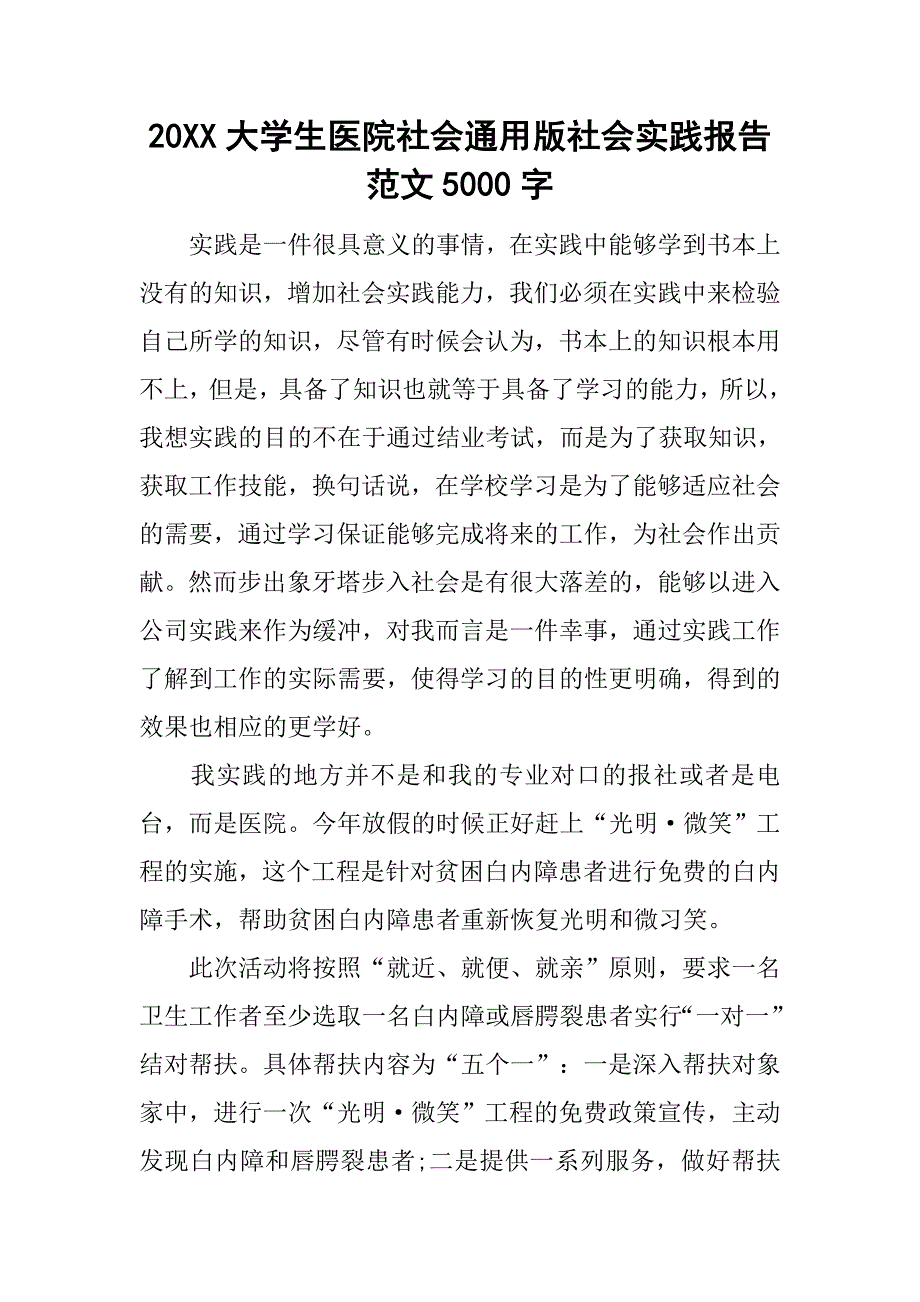 20XX 大学生医院社会通用版社会实践报告范文 5000 字

实践是一件很具意义的事情，在实践中能够学到书本上没有的知识，增加社会实践能力，我们必须在实践中来检验自己所学的知识，尽管有时候会认为，书本上的知识根本用不上，但是，具备了知识也就等于具备了学习的能力，所以，我想实践的目的不在于通过结业考试，而是为了获取知识，获取工作技能，换句话说，在学校学习是为了能够适应社会的需要，通过学习保证能够完成将来的工作，为社会作出贡献。然而步出象牙塔步入社会是有很大落差的，能够以进入公司实践来作为缓冲，对我而言是一件幸事，通过实践工作了解到工作的实际需要，使得学习的目的性更明确，得到的效果也相应的更学好。

我实践的地方并不是和我的专业对口的报社或者是电台，而是医院。今年放假的时候正好赶上“光明·微笑”工程的实施，这个工程是针对贫困白内障患者进行免费的白内障手术，帮助贫困白内障患者重新恢复光明和微习笑。

此次活动将按照“就近、就便、就亲”原则，要求一名卫生工作者至少选取一名白内障或唇腭裂患者实行“一对一”结对帮扶。具体帮扶内容为“五个一”：一是深入帮扶对象家中，进行一次“光明·微笑”工程的免费政策宣传，主动发现白内障和唇腭裂患者;二是提供一系列服务，做好帮扶